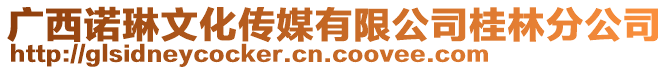 广西诺琳文化传媒有限公司桂林分公司
http://glsidneycocker.cn.coovee.com